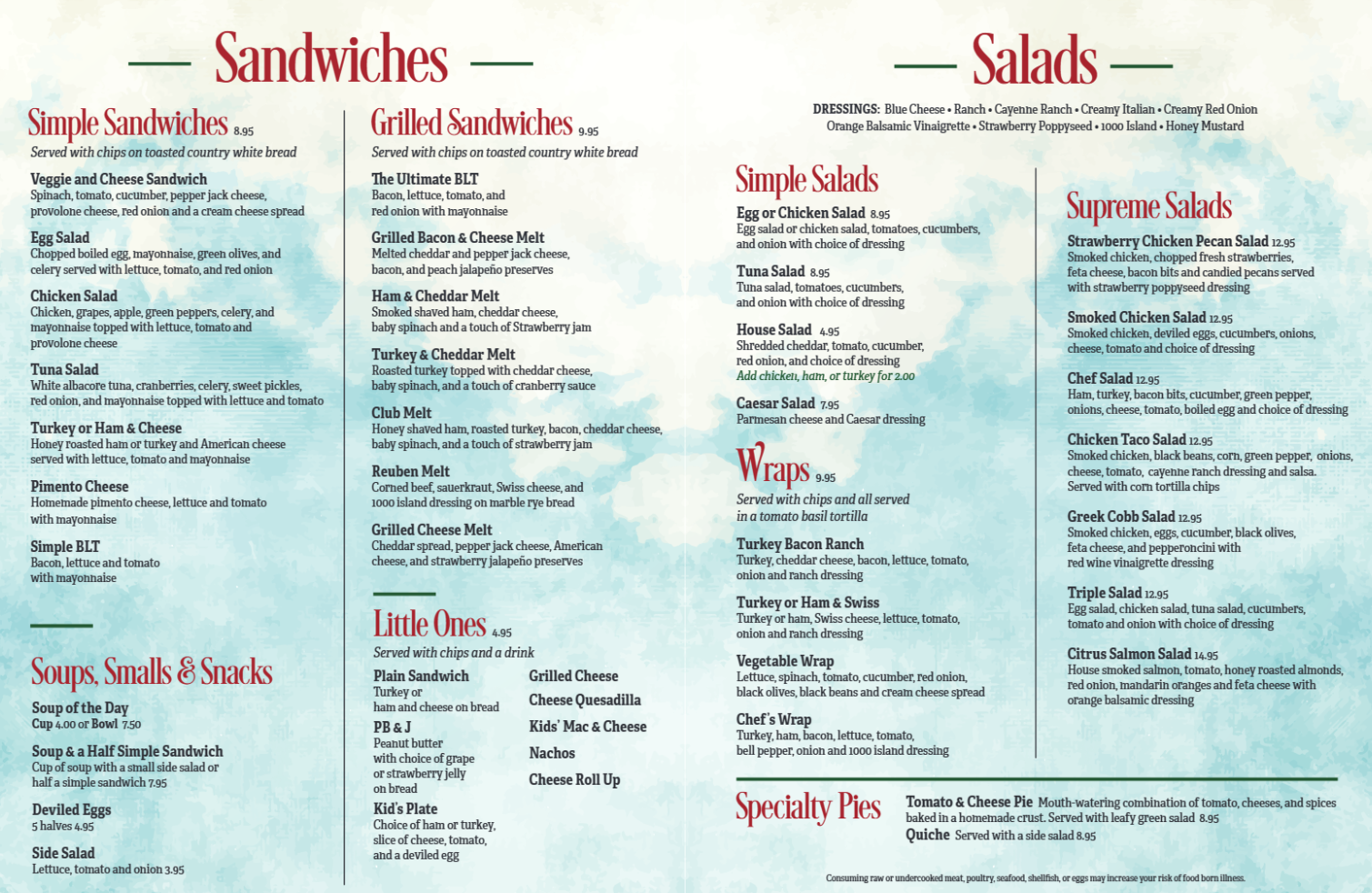 Sandwiches

Simple Sandwiches 8.95
Served with chips on toasted country white bread

Veggie and Cheese Sandwich
Spinach, tomato, cucumber, pepper jack cheese, provolone cheese, red onion and a cream cheese spread

Egg Salad
Chopped boiled egg, mayonnaise, green olives, and celery served with lettuce, tomato, and red onion

Chicken Salad
Chicken, grapes, apple, green peppers, celery, and mayonnaise topped with lettuce, tomato and provolone cheese

Tuna Salad
White albacore tuna, cranberries, celery, sweet pickles, red onion, and mayonnaise topped with lettuce and tomato

Turkey or Ham & Cheese
Honey roasted ham or turkey and American cheese served with lettuce, tomato and mayonnaise

Pimento Cheese
Homemade pimento cheese, lettuce and tomato with mayonnaise

Simple BLT
Bacon, lettuce and tomato with mayonnaise

Soups, Smalls & Snacks

Soup of the Day
Cup 4.00 or Bowl 7.50

Soup & a Half Simple Sandwich
Cup of soup with a small side salad or half a simple sandwich 7.95

Deviled Eggs
5 halves 4.95

Side Salad
Lettuce, tomato and onion 3.95

Grilled Sandwiches 9.95
Served with chips on toasted country white bread

The Ultimate BLT
Bacon, lettuce, tomato, and red onion with mayonnaise

Grilled Bacon & Cheese Melt
Melted cheddar and pepper jack cheese, bacon, and peach jalapeño preserves

Ham & Cheddar Melt
Smoked shaved ham, cheddar cheese, baby spinach and a touch of Strawberry jam

Turkey & Cheddar Melt
Roasted turkey topped with cheddar cheese, baby spinach, and a touch of cranberry sauce

Club Melt
Honey shaved ham, roasted turkey, bacon, cheddar cheese, baby spinach, and a touch of strawberry jam

Reuben Melt
Corned beef, sauerkraut, Swiss cheese, and 1000 island dressing on marble rye bread

Grilled Cheese Melt
Cheddar spread, pepper jack cheese, American cheese, and strawberry jalapeño preserves

Little Ones 4.95
Served with chips and a drink

Plain Sandwich
Turkey or ham and cheese on bread

PB & J
Peanut butter with choice of grape or strawberry jelly on bread

Kid's Plate
Choice of ham or turkey, slice of cheese, tomato, and a deviled egg

Grilled Cheese

Cheese Quesadilla

Kids' Mac & Cheese

Nachos

Cheese Roll Up

Salads

DRESSINGS: Blue Cheese • Ranch • Cayenne Ranch • Creamy Italian • Creamy Red Onion
Orange Balsamic Vinaigrette • Strawberry Poppyseed • 1000 Island • Honey Mustard

Simple Salads

Egg or Chicken Salad 8.95
Egg salad or chicken salad, tomatoes, cucumbers, and onion with choice of dressing

Tuna Salad 8.95
Tuna salad, tomatoes, cucumbers, and onion with choice of dressing

House Salad 4.95
Shredded cheddar, tomato, cucumber, red onion, and choice of dressing
Add chicken, ham, or turkey for 2.00

Caesar Salad 7.95
Parmesan cheese and Caesar dressing

Wraps 9.95
Served with chips and all served in a tomato basil tortilla

Turkey Bacon Ranch
Turkey, cheddar cheese, bacon, lettuce, tomato, onion and ranch dressing

Turkey or Ham & Swiss
Turkey or ham, Swiss cheese, lettuce, tomato, onion and ranch dressing

Vegetable Wrap
Lettuce, spinach, tomato, cucumber, red onion, black olives, black beans and cream cheese spread

Chef's Wrap
Turkey, ham, bacon, lettuce, tomato, bell pepper, onion and 1000 island dressing

Supreme Salads

Strawberry Chicken Pecan Salad 12.95
Smoked chicken, chopped fresh strawberries, feta cheese, bacon bits and candied pecans served with strawberry poppyseed dressing

Smoked Chicken Salad 12.95
Smoked chicken, deviled eggs, cucumbers, onions, cheese, tomato and choice of dressing

Chef Salad 12.95
Ham, turkey, bacon bits, cucumber, green pepper, onions, cheese, tomato, boiled egg and choice of dressing

Chicken Taco Salad 12.95
Smoked chicken, black beans, corn, green pepper, onions, cheese, tomato, cayenne ranch dressing and salsa. Served with corn tortilla chips

Greek Cobb Salad 12.95
Smoked chicken, eggs, cucumber, black olives, feta cheese, and pepperoncini with red wine vinaigrette dressing

Triple Salad 12.95
Egg salad, chicken salad, tuna salad, cucumbers, tomato and onion with choice of dressing

Citrus Salmon Salad 14.95
House smoked salmon, tomato, honey roasted almonds, red onion, mandarin oranges and feta cheese with orange balsamic dressing

Specialty Pies

Tomato & Cheese Pie Mouth-watering combination of tomato, cheeses, and spices baked in a homemade crust. Served with leafy green salad 8.95
Quiche Served with a side salad 8.95

Consuming raw or undercooked meat, poultry, seafood, shellfish, or eggs may increase your risk of food born illness.